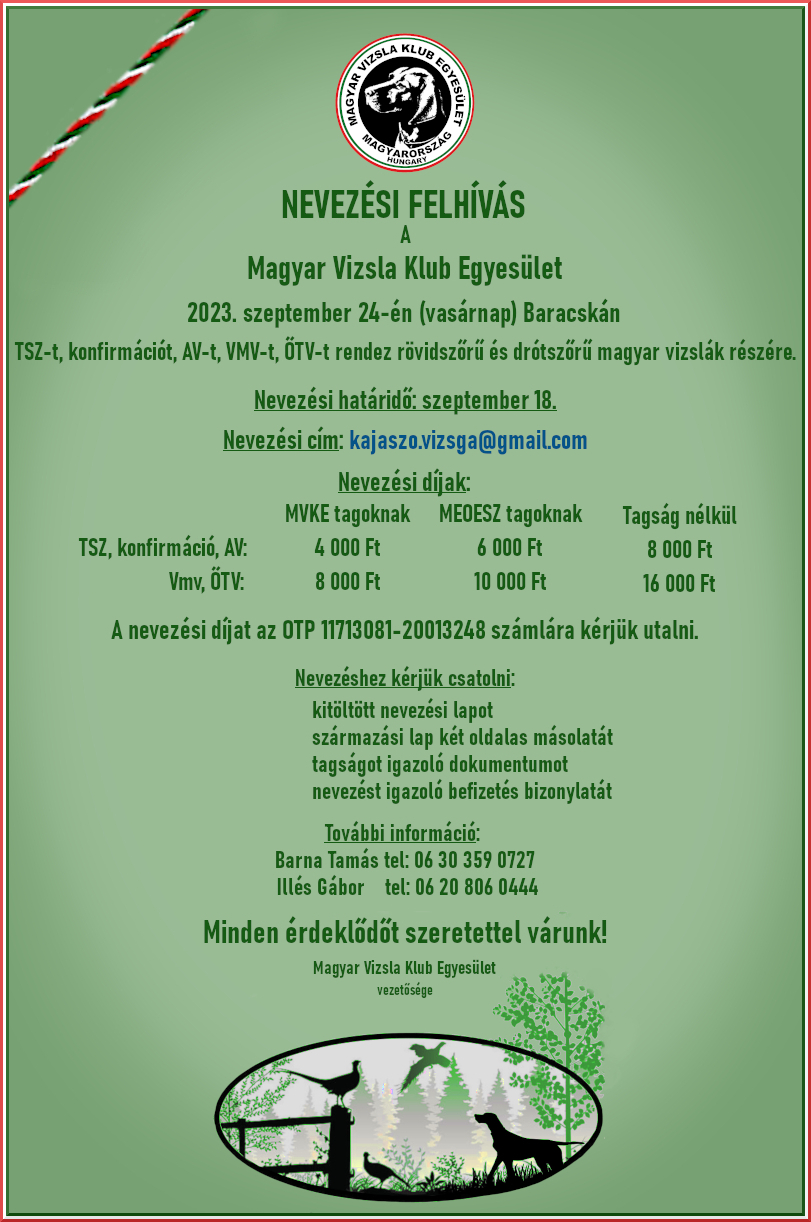 MAGYAR VIZSLA KLUB EGYESÜLET
MAGYARORSZÁG
HUNGARY

NEVEZÉSI FELHÍVÁS
A
Magyar Vizsla Klub Egyesület
2023. szeptember 24-én (vasárnap) Baracskán
TSZ-t, konfirmációt, AV-t, VMV-t, ŐTV-t rendez rövidszőrű és drótszőrű magyar vizslák részére.

Nevezési határidő: szeptember 18.

Nevezési cím: kajaszo.vizsga@gmail.com

Nevezési díjak:

| | MVKE tagoknak | MEOESZ tagoknak | Tagság nélkül |
|---|---|---|---|
| TSZ, konfirmáció, AV: | 4 000 Ft | 6 000 Ft | 8 000 Ft |
| Vmv, ŐTV: | 8 000 Ft | 10 000 Ft | 16 000 Ft |

A nevezési díjat az OTP 11713081-20013248 számlára kérjük utalni.

Nevezéshez kérjük csatolni:
kitöltött nevezési lapot
származási lap két oldalas másolatát
tagságot igazoló dokumentumot
nevezést igazoló befizetés bizonylatát

További információ:
Barna Tamás tel: 06 30 359 0727
Illés Gábor tel: 06 20 806 0444

Minden érdeklődőt szeretettel várunk!

Magyar Vizsla Klub Egyesület
vezetősége